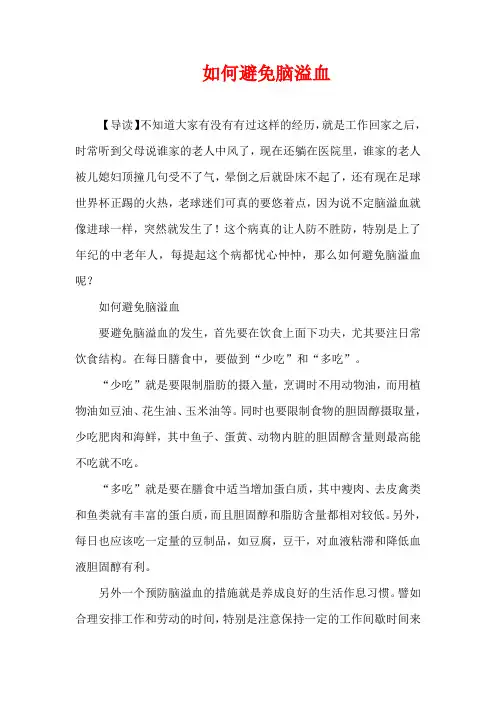 如何避免脑溢血

【导读】不知道大家有没有有过这样的经历，就是工作回家之后，时常听到父母说谁家的老人中风了，现在还躺在医院里，谁家的老人被儿媳妇顶撞几句受不了气，晕倒之后就卧床不起了，还有现在足球世界杯正踢的火热，老球迷们可真的要悠着点，因为说不定脑溢血就像进球一样，突然就发生了！这个病真的让人防不胜防，特别是上了年纪的中老年人，每提起这个病都忧心忡忡，那么如何避免脑溢血呢？

如何避免脑溢血

要避免脑溢血的发生，首先要在饮食上面下功夫，尤其要注日常饮食结构。在每日膳食中，要做到“少吃”和“多吃”。

“少吃”就是要限制脂肪的摄入量，烹调时不用动物油，而用植物油如豆油、花生油、玉米油等。同时也要限制食物的胆固醇摄取量，少吃肥肉和海鲜，其中鱼子、蛋黄、动物内脏的胆固醇含量则最高能不吃就不吃。

“多吃”就是要在膳食中适当增加蛋白质，其中瘦肉、去皮禽类和鱼类就有丰富的蛋白质，而且胆固醇和脂肪含量都相对较低。另外，每日也应该吃一定量的豆制品，如豆腐，豆干，对血液粘滞和降低血液胆固醇有利。

另外一个预防脑溢血的措施就是养成良好的生活作息习惯。譬如合理安排工作和劳动的时间，特别是注意保持一定的工作间歇时间来